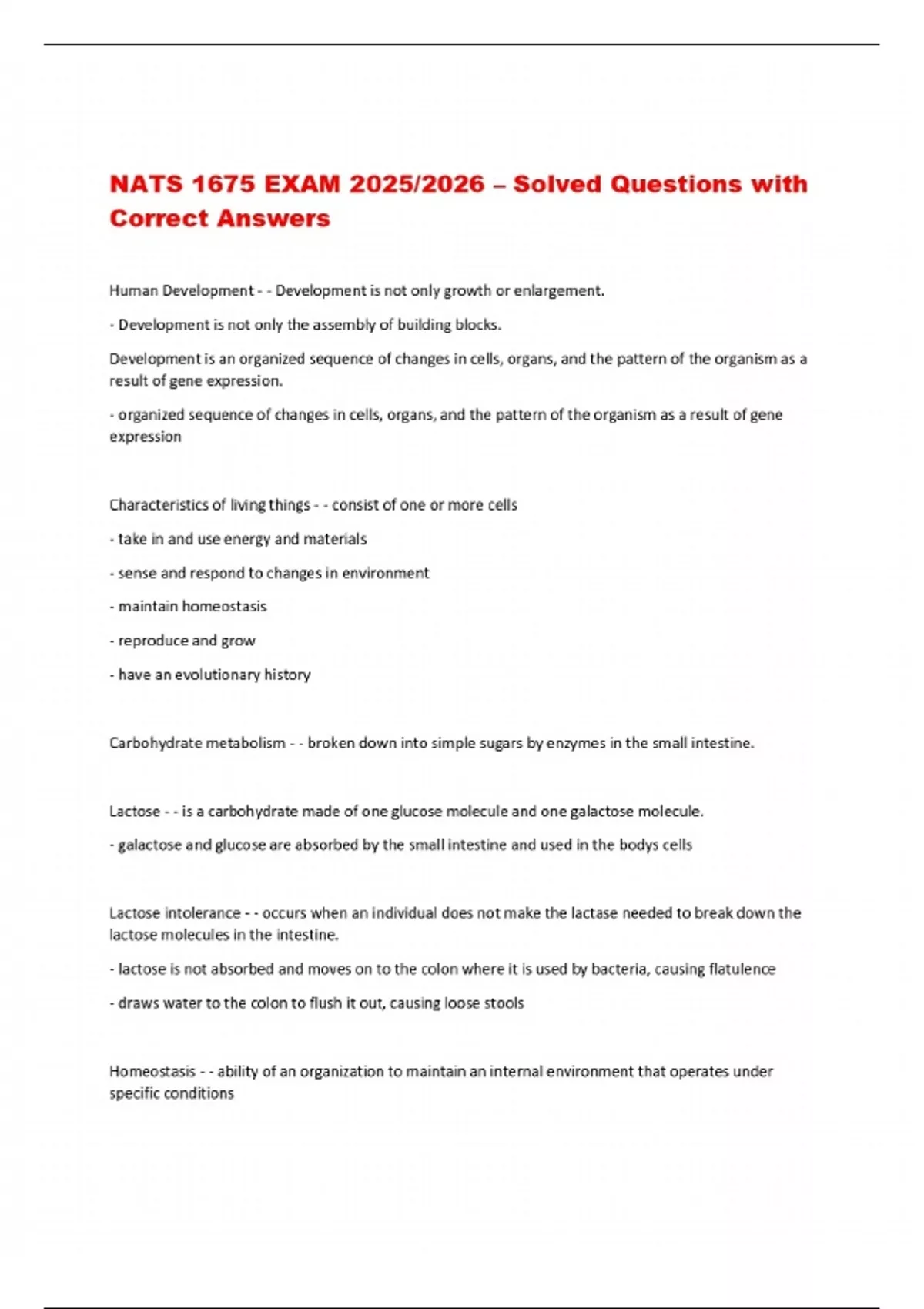 NATS 1675 EXAM 2025/2026 – Solved Questions with Correct Answers

Human Development - - Development is not only growth or enlargement.

- Development is not only the assembly of building blocks.

Development is an organized sequence of changes in cells, organs, and the pattern of the organism as a result of gene expression.

- organized sequence of changes in cells, organs, and the pattern of the organism as a result of gene expression

Characteristics of living things - - consist of one or more cells

- take in and use energy and materials

- sense and respond to changes in environment

- maintain homeostasis

- reproduce and grow

- have an evolutionary history

Carbohydrate metabolism - - broken down into simple sugars by enzymes in the small intestine.

Lactose - - is a carbohydrate made of one glucose molecule and one galactose molecule.

- galactose and glucose are absorbed by the small intestine and used in the bodys cells

Lactose intolerance - - occurs when an individual does not make the lactase needed to break down the lactose molecules in the intestine.

- lactose is not absorbed and moves on to the colon where it is used by bacteria, causing flatulence

- draws water to the colon to flush it out, causing loose stools

Homeostasis - - ability of an organization to maintain an internal environment that operates under specific conditions